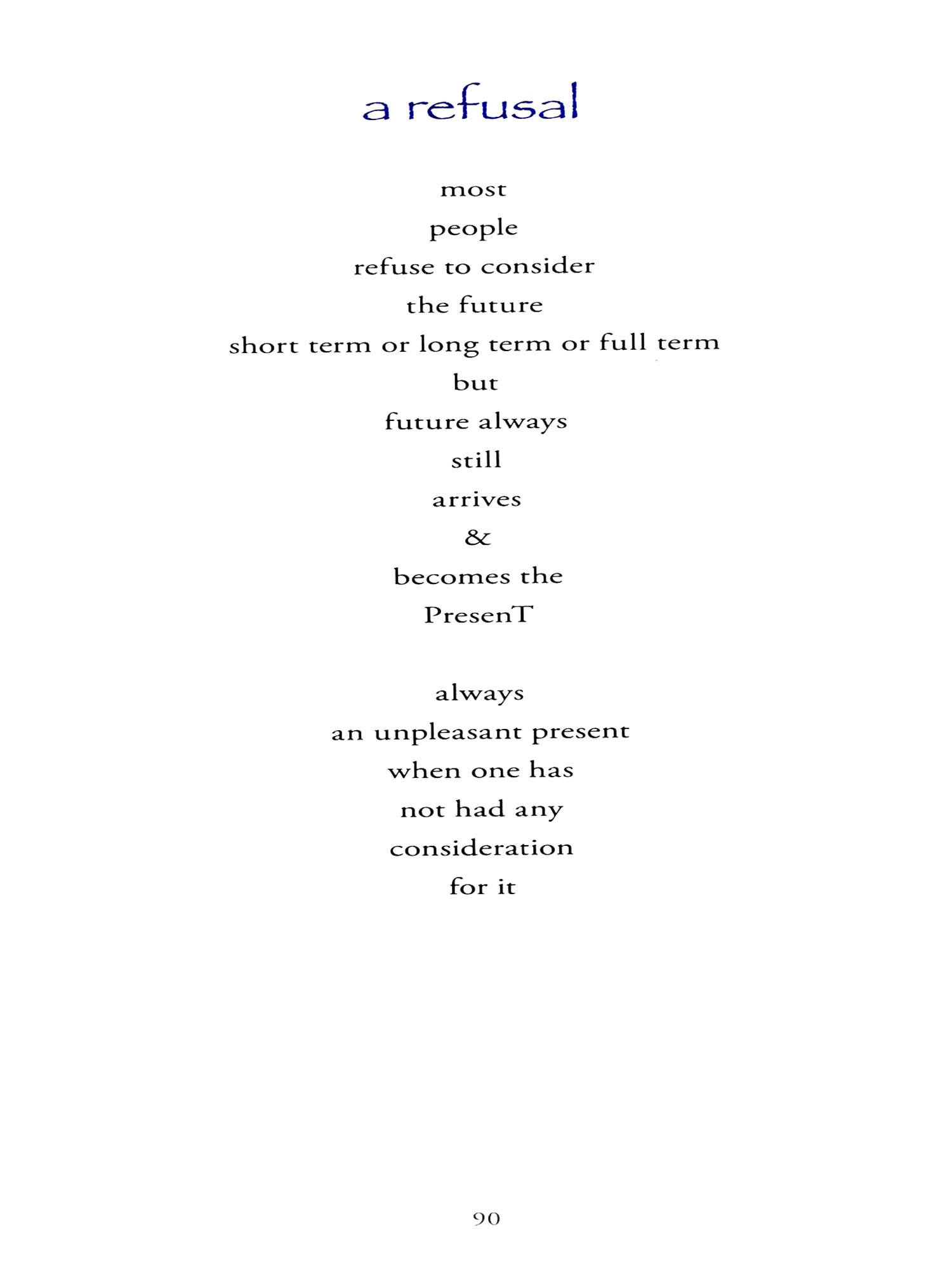 a refusal

most
people
refuse to consider
the future
short term or long term or full term
but
future always
still
arrives
&
becomes the
PresenT

always
an unpleasant present
when one has
not had any
consideration
for it

90